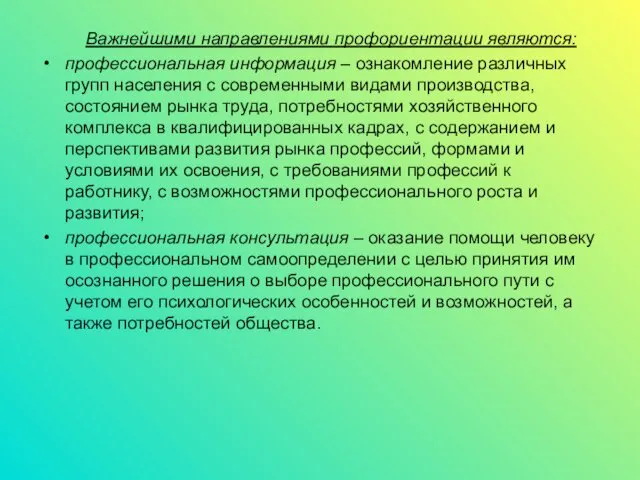 Важнейшими направлениями профориентации являются:

• профессиональная информация – ознакомление различных групп населения с современными видами производства, состоянием рынка труда, потребностями хозяйственного комплекса в квалифицированных кадрах, с содержанием и перспективами развития рынка профессий, формами и условиями их освоения, с требованиями профессий к работнику, с возможностями профессионального роста и развития;

• профессиональная консультация – оказание помощи человеку в профессиональном самоопределении с целью принятия им осознанного решения о выборе профессионального пути с учетом его психологических особенностей и возможностей, а также потребностей общества.